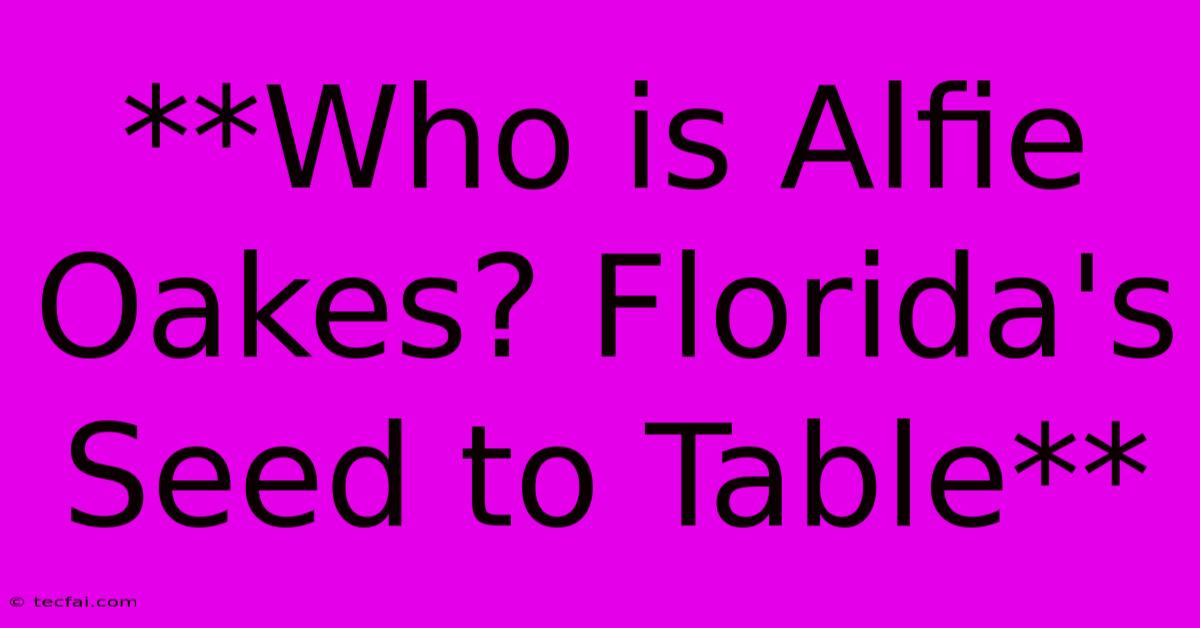 **Who is Alfie Oakes? Florida's Seed to Table**

© tecfai.com